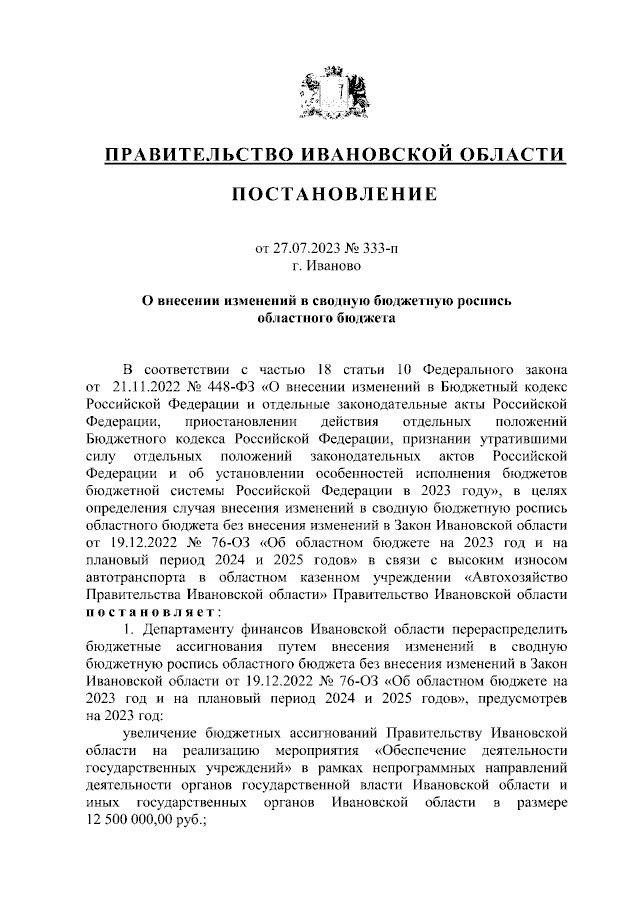 ПРАВИТЕЛЬСТВО ИВАНОВСКОЙ ОБЛАСТИ

ПОСТАНОВЛЕНИЕ

от 27.07.2023 № 333-п
г. Иваново

О внесении изменений в сводную бюджетную роспись областного бюджета

В соответствии с частью 18 статьи 10 Федерального закона от 21.11.2022 № 448-ФЗ «О внесении изменений в Бюджетный кодекс Российской Федерации и отдельные законодательные акты Российской Федерации, приостановлении действия отдельных положений Бюджетного кодекса Российской Федерации, признании утратившими силу отдельных положений законодательных актов Российской Федерации и об установлении особенностей исполнения бюджетов бюджетной системы Российской Федерации в 2023 году», в целях определения случая внесения изменений в сводную бюджетную роспись областного бюджета без внесения изменений в Закон Ивановской области от 19.12.2022 № 76-ОЗ «Об областном бюджете на 2023 год и на плановый период 2024 и 2025 годов» в связи с высоким износом автотранспорта в областном казенном учреждении «Автохозяйство Правительства Ивановской области» Правительство Ивановской области постановляет:

1. Департаменту финансов Ивановской области перераспределить бюджетные ассигнования путем внесения изменений в сводную бюджетную роспись областного бюджета без внесения изменений в Закон Ивановской области от 19.12.2022 № 76-ОЗ «Об областном бюджете на 2023 год и на плановый период 2024 и 2025 годов», предусмотрев на 2023 год:

увеличение бюджетных ассигнований Правительству Ивановской области на реализацию мероприятия «Обеспечение деятельности государственных учреждений» в рамках непрограммных направлений деятельности органов государственной власти Ивановской области и иных государственных органов Ивановской области в размере 12 500 000,00 руб.;